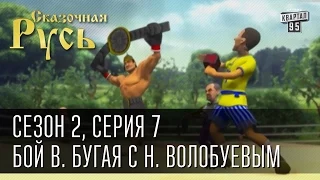 Сказочная Русь

КВАРТАЛ 95

СЕЗОН 2, СЕРИЯ 7
БОЙ В. БУГАЯ С Н. ВОЛОБУЕВЫМ